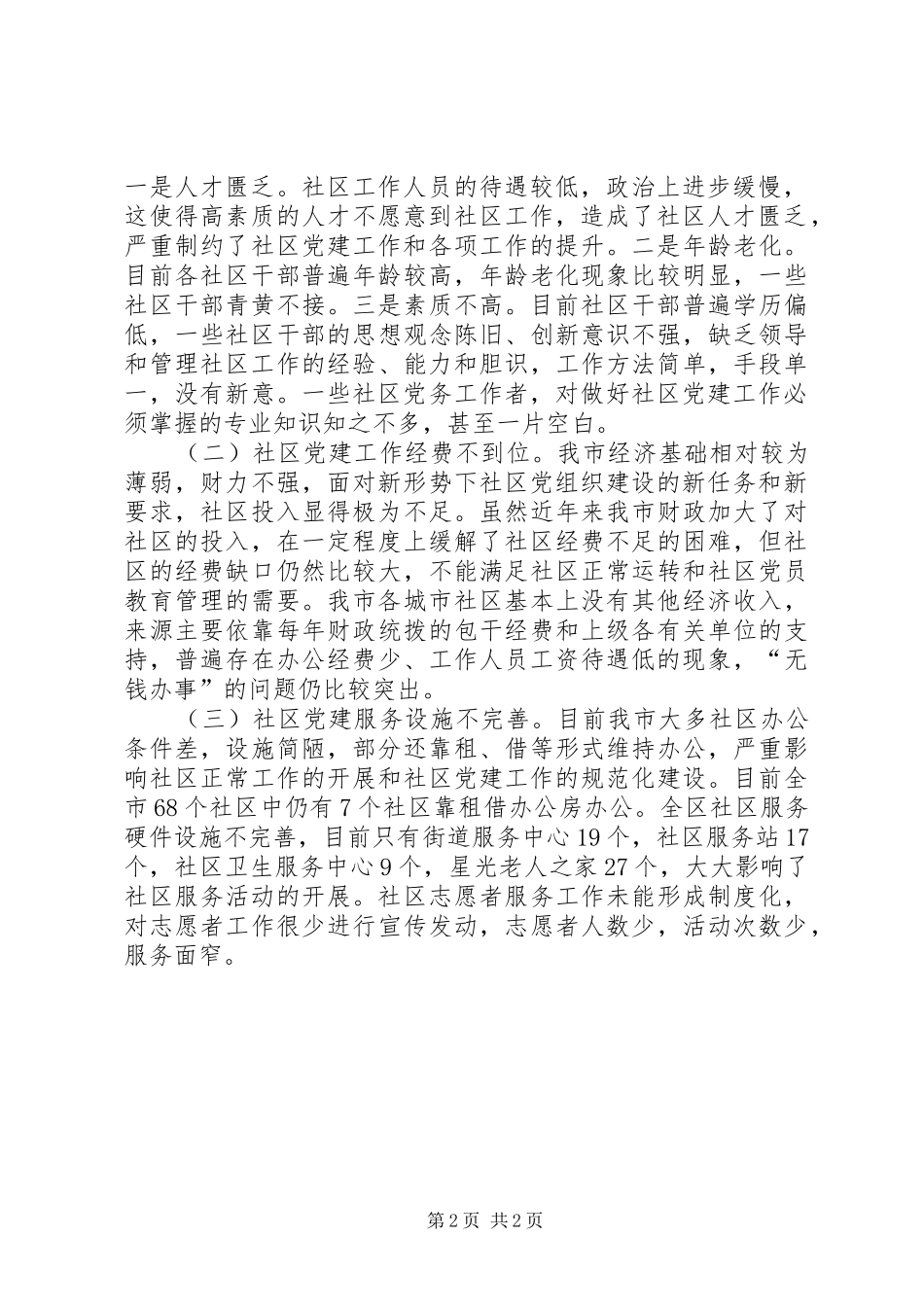 一是人才匮乏。社区工作人员的待遇较低，政治上进步缓慢，这使得高素质的人才不愿意到社区工作，造成了社区人才匮乏，严重制约了社区党建工作和各项工作的提升。二是年龄老化。目前各社区干部普遍年龄较高，年龄老化现象比较明显，一些社区干部青黄不接。三是素质不高。目前社区干部普遍学历偏低，一些社区干部的思想观念陈旧、创新意识不强，缺乏领导和管理社区工作的经验、能力和胆识，工作方法简单，手段单一，没有新意。一些社区党务工作者，对做好社区党建工作必须掌握的专业知识知之不多，甚至一片空白。

（二）社区党建工作经费不到位。我市经济基础相对较为薄弱，财力不强，面对新形势下社区党组织建设的新任务和新要求，社区投入显得极为不足。虽然近年来我市财政加大了对社区的投入，在一定程度上缓解了社区经费不足的困难，但社区的经费缺口仍然比较大，不能满足社区正常运转和社区党员教育管理的需要。我市各城市社区基本上没有其他经济收入，来源主要依靠每年财政统拨的包干经费和上级各有关单位的支持，普遍存在办公经费少、工作人员工资待遇低的现象，“无钱办事”的问题仍比较突出。

（三）社区党建服务设施不完善。目前我市大多社区办公条件差，设施简陋，部分还靠租、借等形式维持办公，严重影响社区正常工作的开展和社区党建工作的规范化建设。目前全市68个社区中仍有7个社区靠租借办公房办公。全区社区服务硬件设施不完善，目前只有街道服务中心19个，社区服务站17个，社区卫生服务中心9个，星光老人之家27个，大大影响了社区服务活动的开展。社区志愿者服务工作未能形成制度化，对志愿者工作很少进行宣传发动，志愿者人数少，活动次数少，服务面窄。

第2页 共2页